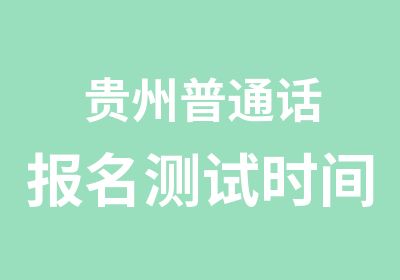 贵州普通话
报名测试时间